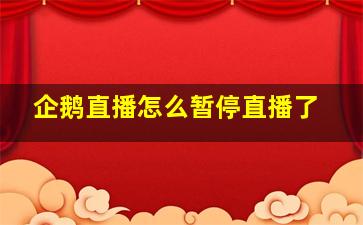 企鹅直播怎么暂停直播了